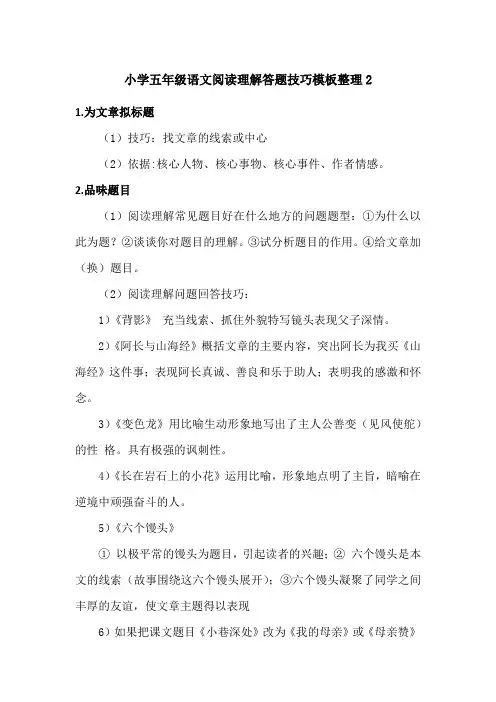 小学五年级语文阅读理解答题技巧模板整理 2

1.为文章拟标题

（1）技巧：找文章的线索或中心

（2）依据:核心人物、核心事物、核心事件、作者情感。

2.品味题目

（1）阅读理解常见题目好在什么地方的问题题型：①为什么以此为题？②谈谈你对题目的理解。③试分析题目的作用。④给文章加（换）题目。

（2）阅读理解问题回答技巧：

1）《背影》 充当线索、抓住外貌特写镜头表现父子深情。

2）《阿长与山海经》概括文章的主要内容，突出阿长为我买《山海经》这件事；表现阿长真诚、善良和乐于助人；表明我的感激和怀念。

3）《变色龙》用比喻生动形象地写出了主人公善变（见风使舵）的性 格。具有极强的讽刺性。

4）《长在岩石上的小花》运用比喻，形象地点明了主旨，暗喻在逆境中顽强奋斗的人。

5）《六个馒头》

① 以极平常的馒头为题目，引起读者的兴趣；② 六个馒头是本文的线索（故事围绕这六个馒头展开）；③六个馒头凝聚了同学之间丰厚的友谊，使文章主题得以表现

6）如果把课文题目《小巷深处》改为《我的母亲》或《母亲赞》